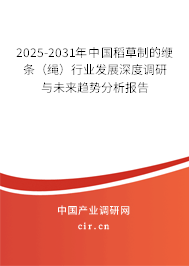 2025-2031年中国稻草制的缏条（绳）行业发展深度调研与未来趋势分析报告

中国产业调研网

cir.cn